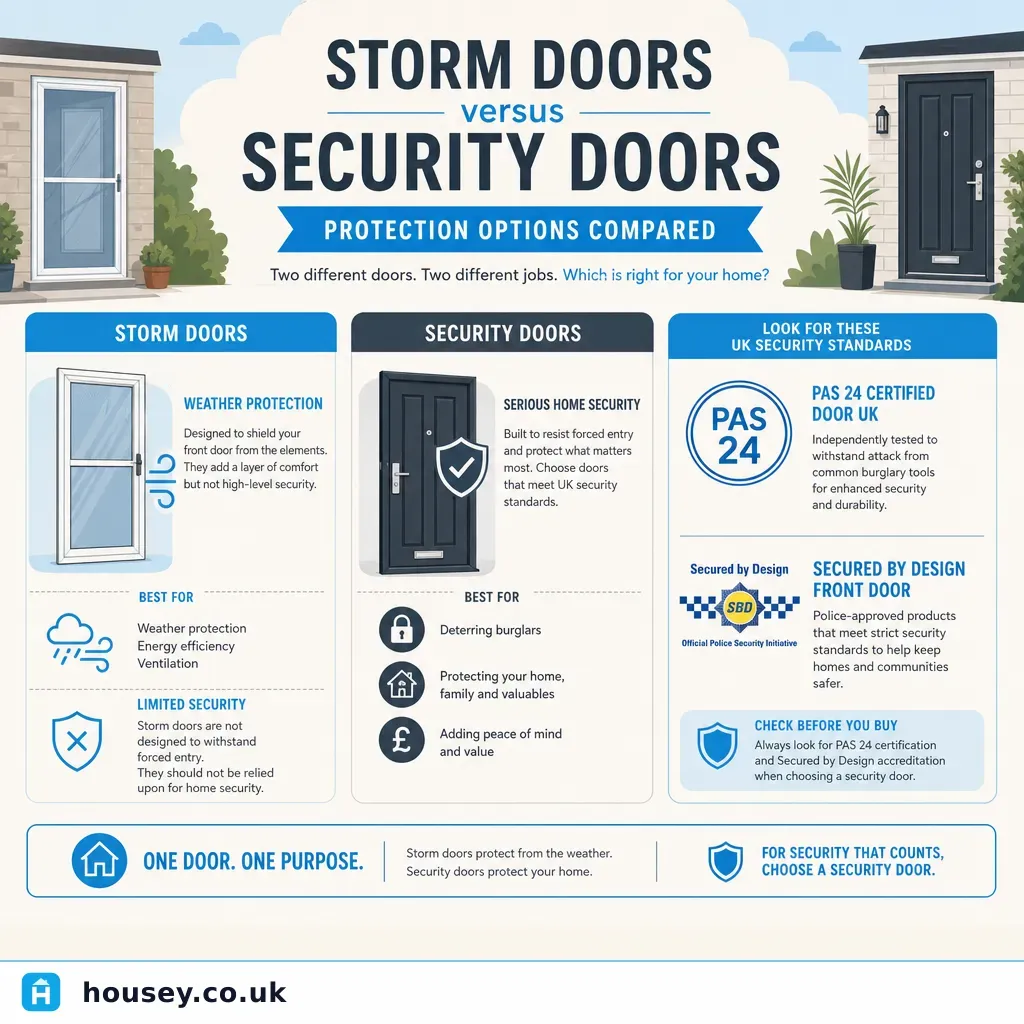 STORM DOORS
versus
SECURITY DOORS

PROTECTION OPTIONS COMPARED

Two different doors. Two different jobs. Which is right for your home?

STORM DOORS

WEATHER PROTECTION

Designed to shield your front door from the elements. They add a layer of comfort but not high-level security.

BEST FOR

Weather protection
Energy efficiency
Ventilation

LIMITED SECURITY

Storm doors are not designed to withstand forced entry.
They should not be relied upon for home security.

SECURITY DOORS

SERIOUS HOME SECURITY

Built to resist forced entry and protect what matters most. Choose doors that meet UK security standards.

BEST FOR

Deterring burglars

Protecting your home, family and valuables

Adding peace of mind and value

LOOK FOR THESE UK SECURITY STANDARDS

PAS 24

PAS 24 CERTIFIED DOOR UK

Independently tested to withstand attack from common burglary tools for enhanced security and durability.

Secured by Design
SBD
Official Police Security Initiative

SECURED BY DESIGN FRONT DOOR

Police-approved products that meet strict security standards to help keep homes and communities safer.

CHECK BEFORE YOU BUY

Always look for PAS 24 certification and Secured by Design accreditation when choosing a security door.

ONE DOOR. ONE PURPOSE.

Storm doors protect from the weather.
Security doors protect your home.

FOR SECURITY THAT COUNTS, CHOOSE A SECURITY DOOR.

housey.co.uk